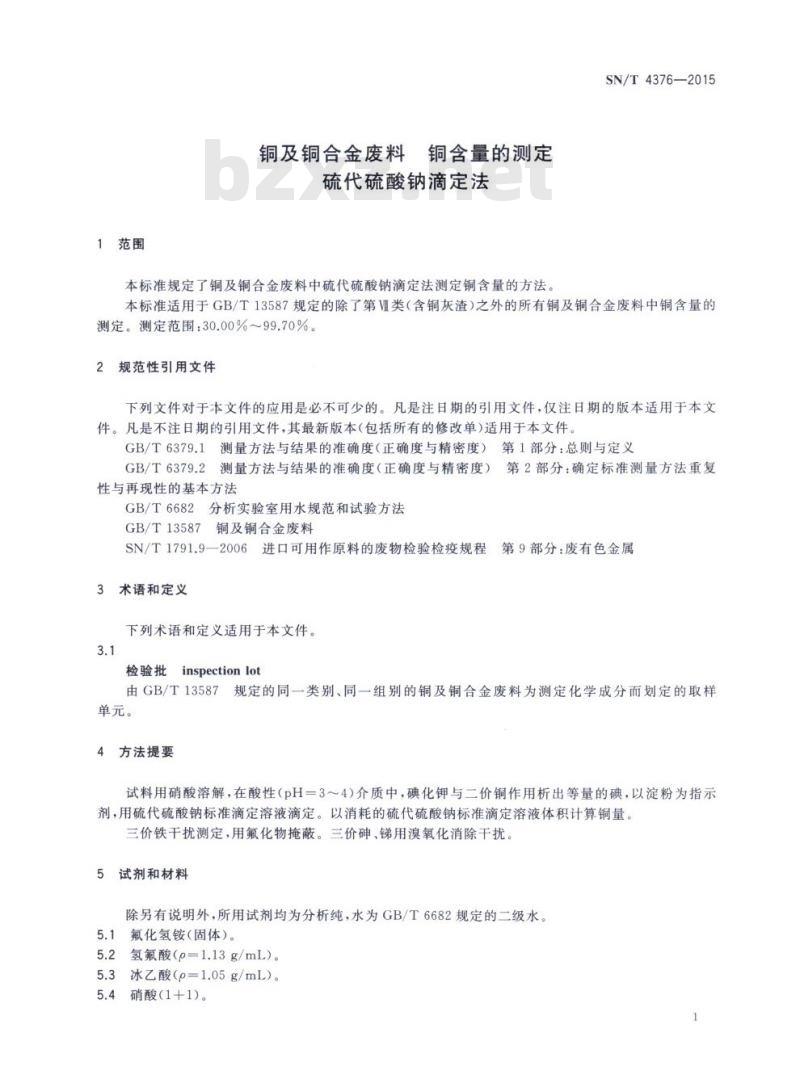 SN/T 4376—2015

铜及铜合金废料 铜含量的测定
硫代硫酸钠滴定法

1 范围

本标准规定了铜及铜合金废料中硫代硫酸钠滴定法测定铜含量的方法。

本标准适用于GB/T 13587规定的除了第Ⅶ类(含铜灰渣)之外的所有铜及铜合金废料中铜含量的测定。测定范围:30.00%~99.70%。

2 规范性引用文件

下列文件对于本文件的应用是必不可少的。凡是注日期的引用文件,仅注日期的版本适用于本文件。凡是不注日期的引用文件,其最新版本(包括所有的修改单)适用于本文件。

GB/T 6379.1 测量方法与结果的准确度(正确度与精密度) 第1部分:总则与定义

GB/T 6379.2 测量方法与结果的准确度(正确度与精密度) 第2部分:确定标准测量方法重复性与再现性的基本方法

GB/T 6682 分析实验室用水规范和试验方法

GB/T 13587 铜及铜合金废料

SN/T 1791.9—2006 进口可用作原料的废物检验检疫规程 第9部分:废有色金属

3 术语和定义

下列术语和定义适用于本文件。

3.1

检验批 inspection lot

由GB/T 13587 规定的同一类别、同一组别的铜及铜合金废料为测定化学成分而划定的取样单元。

4 方法提要

试料用硝酸溶解,在酸性(pH=3~4)介质中,碘化钾与二价铜作用析出等量的碘,以淀粉为指示剂,用硫代硫酸钠标准滴定溶液滴定。以消耗的硫代硫酸钠标准滴定溶液体积计算铜量。

三价铁干扰测定,用氟化物掩蔽。三价砷、锑用溴氧化消除干扰。

5 试剂和材料

除另有说明外,所用试剂均为分析纯,水为GB/T 6682规定的二级水。

5.1 氟化氢铵(固体)。

5.2 氢氟酸($\rho$=1.13 g/mL)。

5.3 冰乙酸($\rho$=1.05 g/mL)。

5.4 硝酸(1+1)。

1

bzxz.net